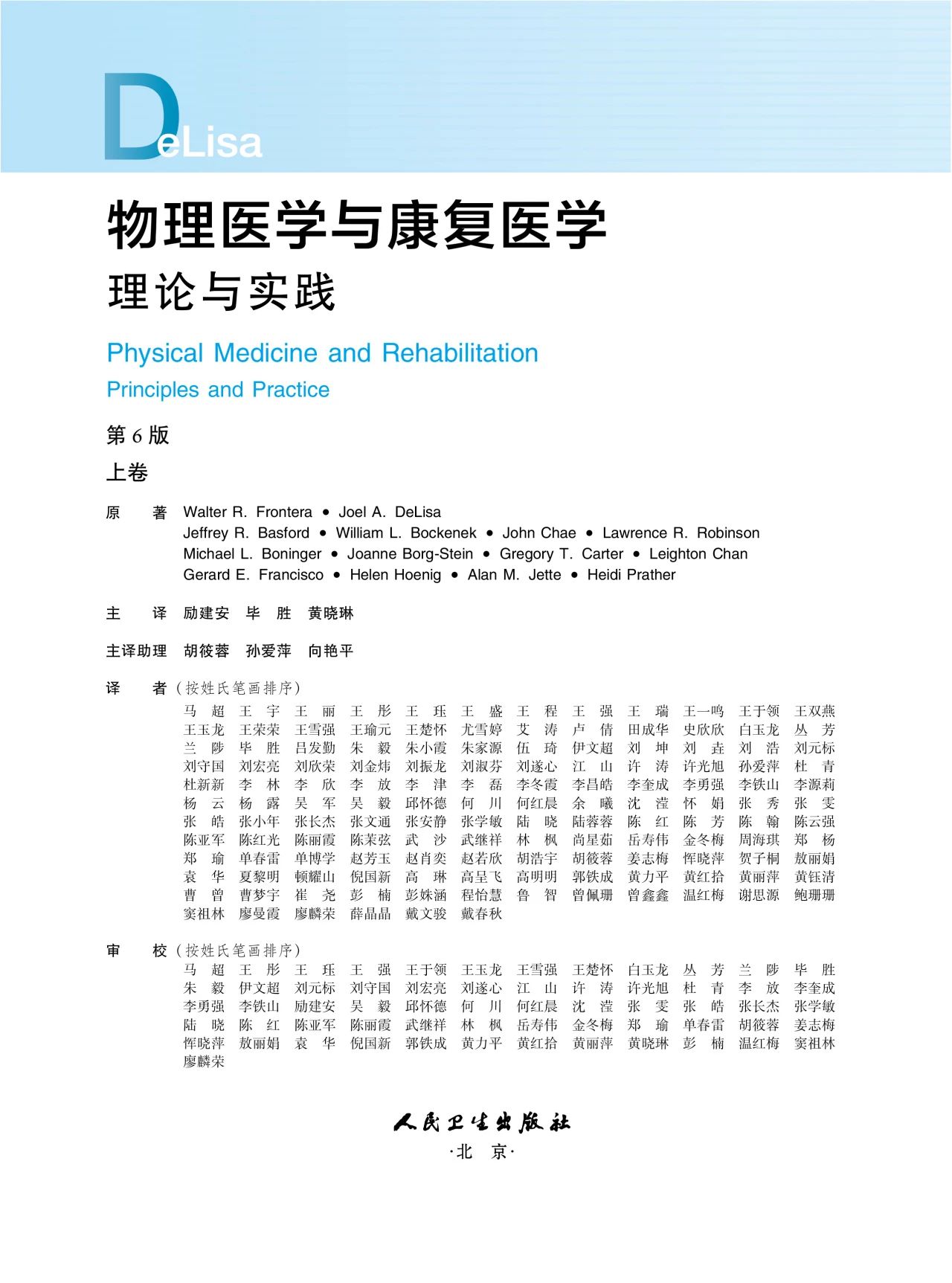 DeLisa

物理医学与康复医学

理论与实践

Physical Medicine and Rehabilitation

Principles and Practice

第 6 版

上卷

原　著　Walter R. Frontera • Joel A. DeLisa
Jeffrey R. Basford • William L. Bockenek • John Chae • Lawrence R. Robinson
Michael L. Boninger • Joanne Borg-Stein • Gregory T. Carter • Leighton Chan
Gerard E. Francisco • Helen Hoenig • Alan M. Jette • Heidi Prather

主　译　励建安　毕　胜　黄晓琳

主译助理　胡筱蓉　孙爱萍　向艳平

译　者（按姓氏笔画排序）

马　超　王　宇　王　丽　王　彤　王　珏　王　盛　王　程　王　强　王　瑞　王一鸣　王于领　王双燕
王玉龙　王荣荣　王雪强　王瑜元　王楚怀　尤雪婷　艾　涛　卢　倩　田成华　史欣欣　白玉龙　丛　芳
兰　陟　毕　胜　吕发勤　朱　毅　朱小霞　朱家源　伍　琦　伊文超　刘　坤　刘　垚　刘　浩　刘元标
刘守国　刘宏亮　刘欣荣　刘金炜　刘振龙　刘淑芬　刘遂心　江　山　许　涛　许光旭　孙爱萍　杜　青
杜新新　李　林　李　欣　李　放　李　津　李　磊　李冬霞　李昌皓　李奎成　李勇强　李铁山　李源莉
杨　云　杨　露　吴　军　吴　毅　邱怀德　何　川　何红晨　余　曦　沈　滢　怀　娟　张　秀　张　雯
张　皓　张小年　张长杰　张文通　张安静　张学敏　陆　晓　陆蓉蓉　陈　红　陈　芳　陈　翰　陈云强
陈亚军　陈红光　陈丽霞　陈茉弦　武　沙　武继祥　林　枫　尚星茹　岳寿伟　金冬梅　周海琪　郑　杨
郑　瑜　单春雷　单博学　赵芳玉　赵肖奕　赵若欣　胡浩宇　胡筱蓉　姜志梅　恽晓萍　贺子桐　敖丽娟
袁　华　夏黎明　顿耀山　倪国新　高　琳　高呈飞　高明明　郭铁成　黄力平　黄红拾　黄丽萍　黄钰清
曹　曾　曹梦宇　崔　尧　彭　楠　彭姝涵　程怡慧　鲁　智　曾佩珊　曾鑫鑫　温红梅　谢思源　鲍珊珊
窦祖林　廖曼霞　廖麟荣　薛晶晶　戴文骏　戴春秋

审　校（按姓氏笔画排序）

马　超　王　彤　王　珏　王　强　王于领　王玉龙　王雪强　王楚怀　白玉龙　丛　芳　兰　陟　毕　胜
朱　毅　伊文超　刘元标　刘守国　刘宏亮　刘遂心　江　山　许　涛　许光旭　杜　青　李　放　李奎成
李勇强　李铁山　励建安　吴　毅　邱怀德　何　川　何红晨　沈　滢　张　雯　张　皓　张长杰　张学敏
陆　晓　陈　红　陈亚军　陈丽霞　武继祥　林　枫　岳寿伟　金冬梅　郑　瑜　单春雷　胡筱蓉　姜志梅
恽晓萍　敖丽娟　袁　华　倪国新　郭铁成　黄力平　黄红拾　黄丽萍　黄晓琳　彭　楠　温红梅　窦祖林
廖麟荣

人民卫生出版社

·北　京·